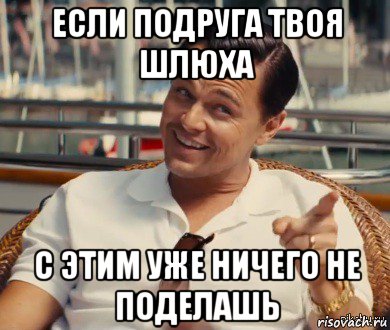 ЕСЛИ ПОДРУГА ТВОЯ ШЛЮХА

С ЭТИМ УЖЕ НИЧЕГО НЕ ПОДЕЛАШЬ

risovach.ru